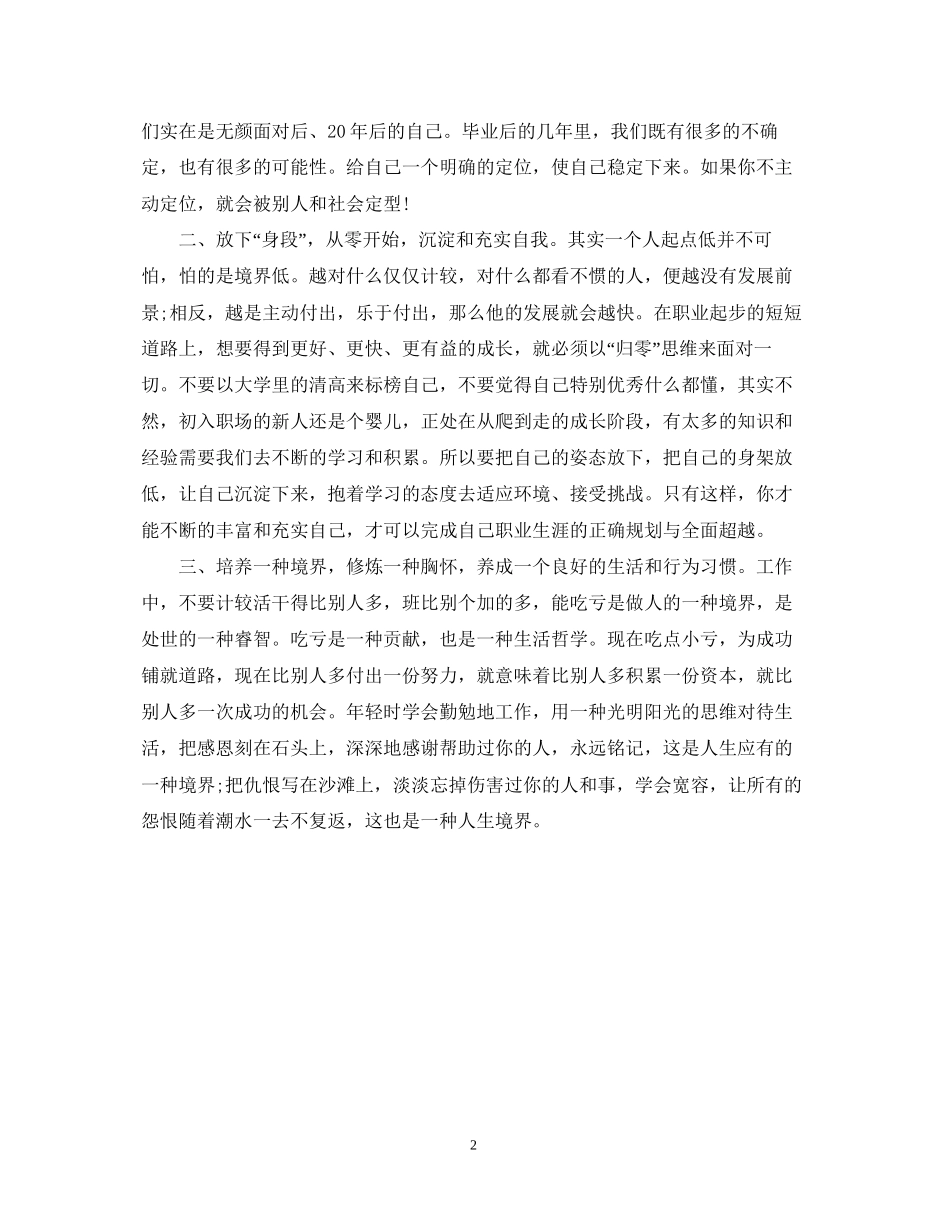 们实在是无颜面对后、20年后的自己。毕业后的几年里，我们既有很多的不确定，也有很多的可能性。给自己一个明确的定位，使自己稳定下来。如果你不主动定位，就会被别人和社会定型!

二、放下“身段”，从零开始，沉淀和充实自我。其实一个人起点低并不可怕，怕的是境界低。越对什么仅仅计较，对什么都看不惯的人，便越没有发展前景;相反，越是主动付出，乐于付出，那么他的发展就会越快。在职业起步的短短道路上，想要得到更好、更快、更有益的成长，就必须以“归零”思维来面对一切。不要以大学里的清高来标榜自己，不要觉得自己特别优秀什么都懂，其实不然，初入职场的新人还是个婴儿，正处在从爬到走的成长阶段，有太多的知识和经验需要我们去不断的学习和积累。所以要把自己的姿态放下，把自己的身架放低，让自己沉淀下来，抱着学习的态度去适应环境、接受挑战。只有这样，你才能不断的丰富和充实自己，才可以完成自己职业生涯的正确规划与全面超越。

三、培养一种境界，修炼一种胸怀，养成一个良好的生活和行为习惯。工作中，不要计较活干得比别人多，班比别个加的多，能吃亏是做人的一种境界，是处世的一种睿智。吃亏是一种贡献，也是一种生活哲学。现在吃点小亏，为成功铺就道路，现在比别人多付出一份努力，就意味着比别人多积累一份资本，就比别人多一次成功的机会。年轻时学会勤勉地工作，用一种光明阳光的思维对待生活，把感恩刻在石头上，深深地感谢帮助过你的人，永远铭记，这是人生应有的一种境界;把仇恨写在沙滩上，淡淡忘掉伤害过你的人和事，学会宽容，让所有的怨恨随着潮水一去不复返，这也是一种人生境界。

2